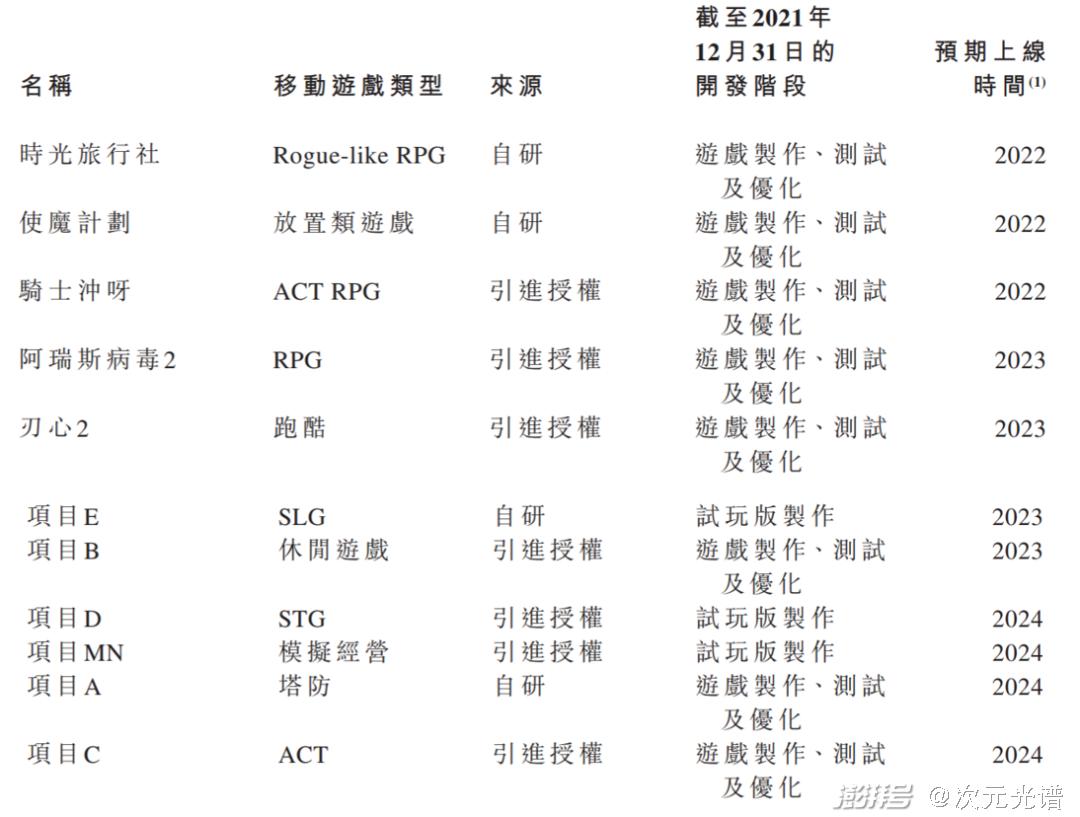 | 名稱 | 移動遊戲類型 | 來源 | 截至2021年12月31日的開發階段 | 預期上線時間$^{(1)}$ |
|---|---|---|---|---|
| 時光旅行社 | Rogue-like RPG | 自研 | 遊戲製作、測試及優化 | 2022 |
| 使魔計劃 | 放置類遊戲 | 自研 | 遊戲製作、測試及優化 | 2022 |
| 騎士沖呀 | ACT RPG | 引進授權 | 遊戲製作、測試及優化 | 2022 |
| 阿瑞斯病毒2 | RPG | 引進授權 | 遊戲製作、測試及優化 | 2023 |
| 刃心2 | 跑酷 | 引進授權 | 遊戲製作、測試及優化 | 2023 |
| 項目E | SLG | 自研 | 試玩版製作 | 2023 |
| 項目B | 休閒遊戲 | 引進授權 | 遊戲製作、測試及優化 | 2023 |
| 項目D | STG | 引進授權 | 試玩版製作 | 2024 |
| 項目MN | 模擬經營 | 引進授權 | 試玩版製作 | 2024 |
| 項目A | 塔防 | 自研 | 遊戲製作、測試及優化 | 2024 |
| 項目C | ACT | 引進授權 | 遊戲製作、測試及優化 | 2024 |

澎湃号 @次元光谱